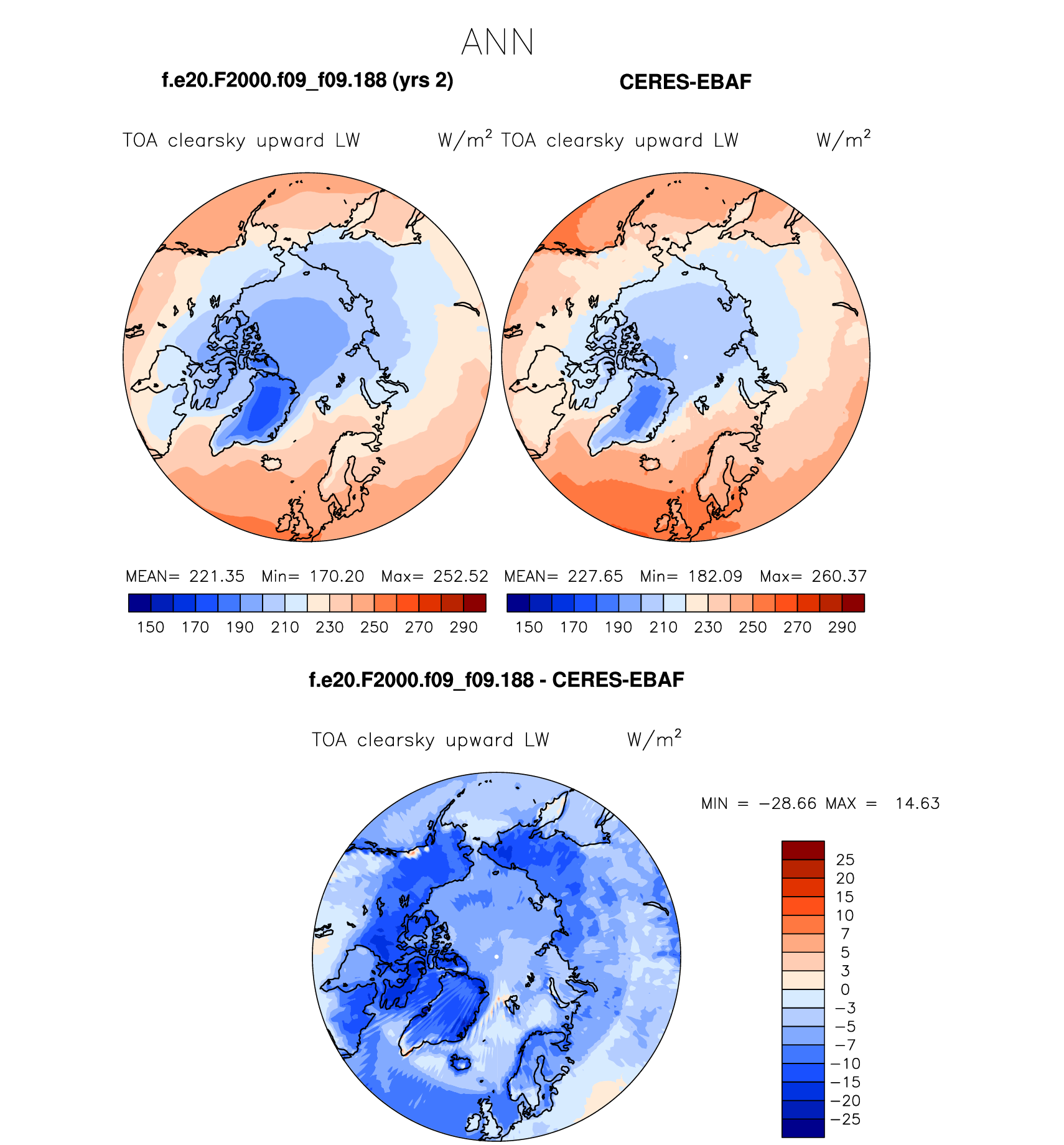 ANN

f.e20.F2000.f09_f09.188 (yrs 2)

CERES-EBAF

TOA clearsky upward LW $W/m^2$

TOA clearsky upward LW $W/m^2$

MEAN= 221.35 Min= 170.20 Max= 252.52

150 170 190 210 230 250 270 290

MEAN= 227.65 Min= 182.09 Max= 260.37

150 170 190 210 230 250 270 290

f.e20.F2000.f09_f09.188 - CERES-EBAF

TOA clearsky upward LW $W/m^2$

MIN = −28.66 MAX = 14.63

25
20
15
10
7
5
3
0
−3
−5
−7
−10
−15
−20
−25